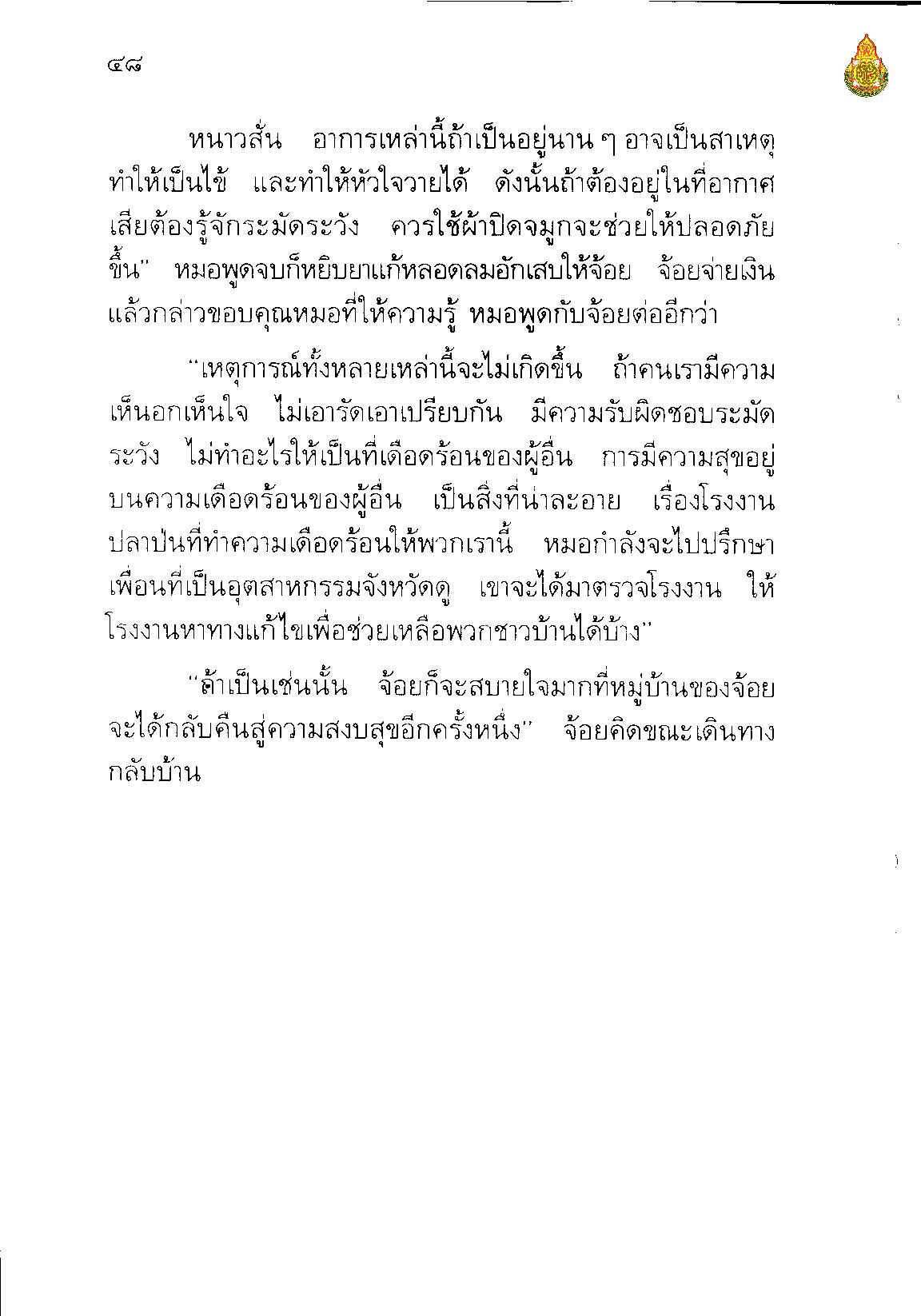 ๔๘

หนาวสั่น อาการเหล่านี้ถ้าเป็นอยู่นาน ๆ อาจเป็นสาเหตุทำให้เป็นไข้ และทำให้หัวใจวายได้ ดังนั้นถ้าต้องอยู่ในที่อากาศเสียต้องรู้จักระมัดระวัง ควรใช้ผ้าปิดจมูกจะช่วยให้ปลอดภัยขึ้น" หมอพูดจบก็หยิบยาแก้หลอดลมอักเสบให้จ้อย จ้อยจ่ายเงินแล้วกล่าวขอบคุณหมอที่ให้ความรู้ หมอพูดกับจ้อยต่ออีกว่า

"เหตุการณ์ทั้งหลายเหล่านี้จะไม่เกิดขึ้น ถ้าคนเรามีความเห็นอกเห็นใจ ไม่เอารัดเอาเปรียบกัน มีความรับผิดชอบระมัดระวัง ไม่ทำอะไรให้เป็นที่เดือดร้อนของผู้อื่น การมีความสุขอยู่บนความเดือดร้อนของผู้อื่น เป็นสิ่งที่น่าละอาย เรื่องโรงงานปลาป่นที่ทำความเดือดร้อนให้พวกเรานี้ หมอกำลังจะไปปรึกษาเพื่อนที่เป็นอุตสาหกรรมจังหวัดดู เขาจะได้มาตรวจโรงงาน ให้โรงงานหาทางแก้ไขเพื่อช่วยเหลือพวกชาวบ้านได้บ้าง"

"ถ้าเป็นเช่นนั้น จ้อยก็จะสบายใจมากที่หมู่บ้านของจ้อยจะได้กลับคืนสู่ความสงบสุขอีกครั้งหนึ่ง" จ้อยคิดขณะเดินทางกลับบ้าน